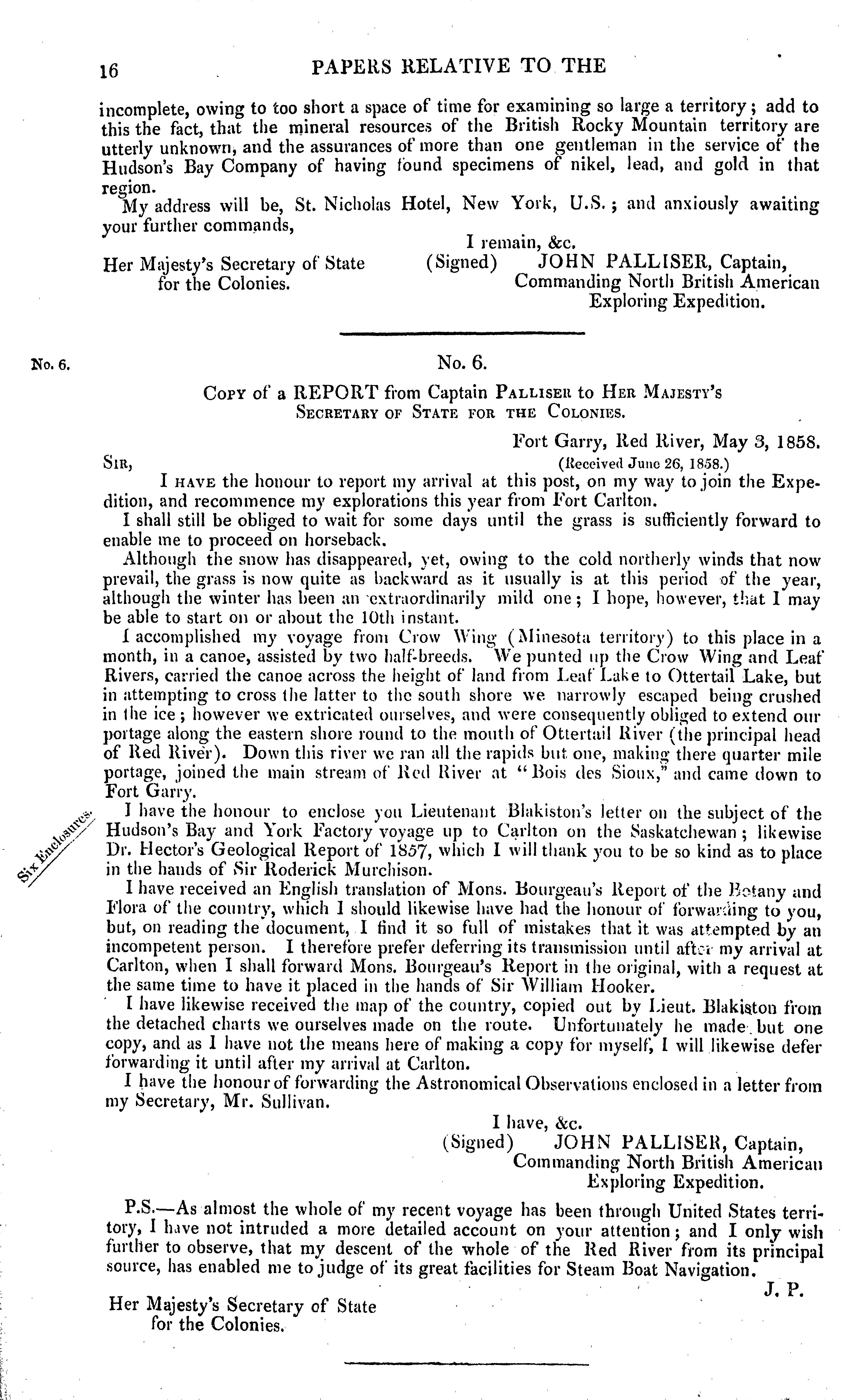 16 PAPERS RELATIVE TO THE

incomplete, owing to too short a space of time for examining so large a territory; add to this the fact, that the mineral resources of the British Rocky Mountain territory are utterly unknown, and the assurances of more than one gentleman in the service of the Hudson's Bay Company of having found specimens of nikel, lead, and gold in that region.

My address will be, St. Nicholas Hotel, New York, U.S.; and anxiously awaiting your further commands,

I remain, &c.
(Signed) JOHN PALLISER, Captain, Commanding North British American Exploring Expedition.

Her Majesty's Secretary of State for the Colonies.

No. 6.

No. 6.

Copy of a REPORT from Captain Palliser to Her Majesty's Secretary of State for the Colonies.

Fort Garry, Red River, May 3, 1858.
(Received June 26, 1858.)

Sir,

I have the honour to report my arrival at this post, on my way to join the Expedition, and recommence my explorations this year from Fort Carlton.

I shall still be obliged to wait for some days until the grass is sufficiently forward to enable me to proceed on horseback.

Although the snow has disappeared, yet, owing to the cold northerly winds that now prevail, the grass is now quite as backward as it usually is at this period of the year, although the winter has been an extraordinarily mild one; I hope, however, that I may be able to start on or about the 10th instant.

I accomplished my voyage from Crow Wing (Minesota territory) to this place in a month, in a canoe, assisted by two half-breeds. We punted up the Crow Wing and Leaf Rivers, carried the canoe across the height of land from Leaf Lake to Ottertail Lake, but in attempting to cross the latter to the south shore we narrowly escaped being crushed in the ice; however we extricated ourselves, and were consequently obliged to extend our portage along the eastern shore round to the mouth of Ottertail River (the principal head of Red River). Down this river we ran all the rapids but one, making there quarter mile portage, joined the main stream of Red River at "Bois des Sioux," and came down to Fort Garry.

Six Enclosures.

I have the honour to enclose you Lieutenant Blakiston's letter on the subject of the Hudson's Bay and York Factory voyage up to Carlton on the Saskatchewan; likewise Dr. Hector's Geological Report of 1857, which I will thank you to be so kind as to place in the hands of Sir Roderick Murchison.

I have received an English translation of Mons. Bourgeau's Report of the Botany and Flora of the country, which I should likewise have had the honour of forwarding to you, but, on reading the document, I find it so full of mistakes that it was attempted by an incompetent person. I therefore prefer deferring its transmission until after my arrival at Carlton, when I shall forward Mons. Bourgeau's Report in the original, with a request at the same time to have it placed in the hands of Sir William Hooker.

I have likewise received the map of the country, copied out by Lieut. Blakiston from the detached charts we ourselves made on the route. Unfortunately he made but one copy, and as I have not the means here of making a copy for myself, I will likewise defer forwarding it until after my arrival at Carlton.

I have the honour of forwarding the Astronomical Observations enclosed in a letter from my Secretary, Mr. Sullivan.

I have, &c.
(Signed) JOHN PALLISER, Captain, Commanding North British American Exploring Expedition.

P.S.—As almost the whole of my recent voyage has been through United States territory, I have not intruded a more detailed account on your attention; and I only wish further to observe, that my descent of the whole of the Red River from its principal source, has enabled me to judge of its great facilities for Steam Boat Navigation.

J. P.

Her Majesty's Secretary of State for the Colonies.